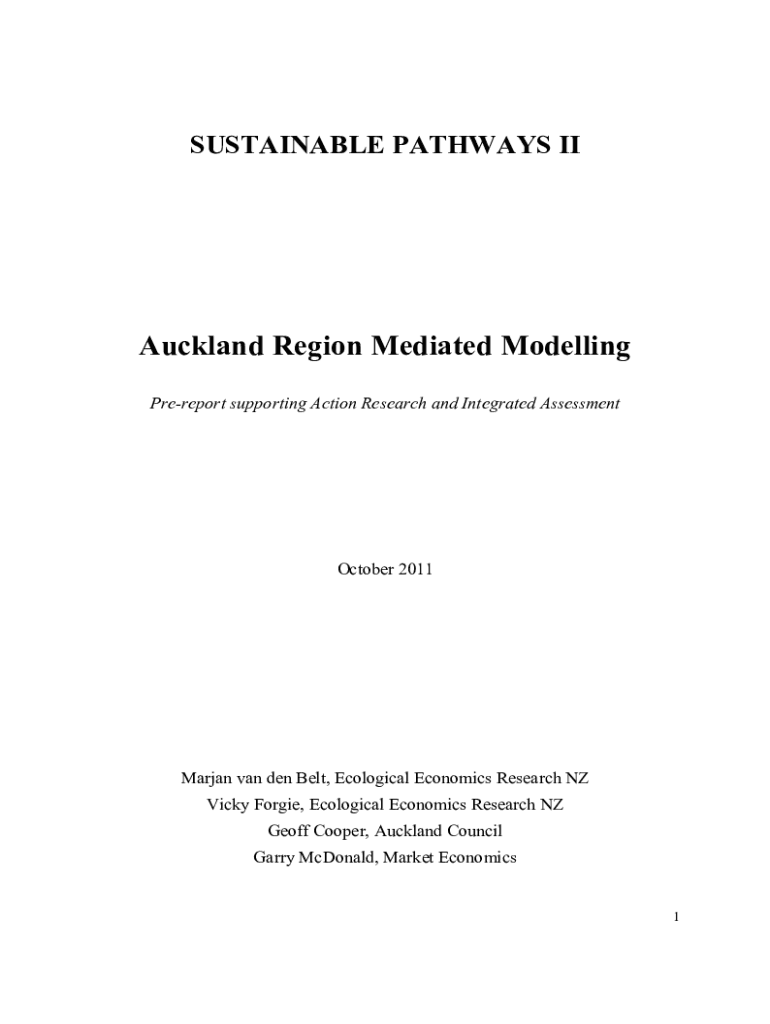 SUSTAINABLE PATHWAYS II

Auckland Region Mediated Modelling

Pre-report supporting Action Research and Integrated Assessment

October 2011

Marjan van den Belt, Ecological Economics Research NZ
Vicky Forgie, Ecological Economics Research NZ
Geoff Cooper, Auckland Council
Garry McDonald, Market Economics

1